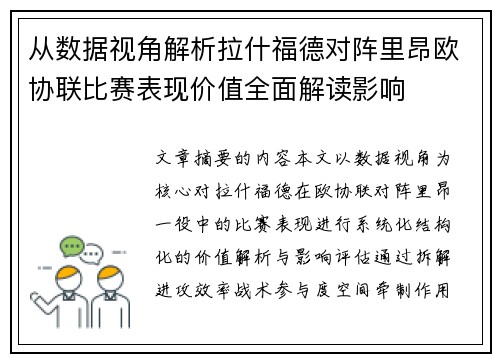 从数据视角解析拉什福德对阵里昂欧协联比赛表现价值全面解读影响

文章摘要的内容本文以数据视角为核心对拉什福德在欧协联对阵里昂一役中的比赛表现进行系统化结构化的价值解析与影响评估通过拆解进攻效率战术参与度空间牵制作用